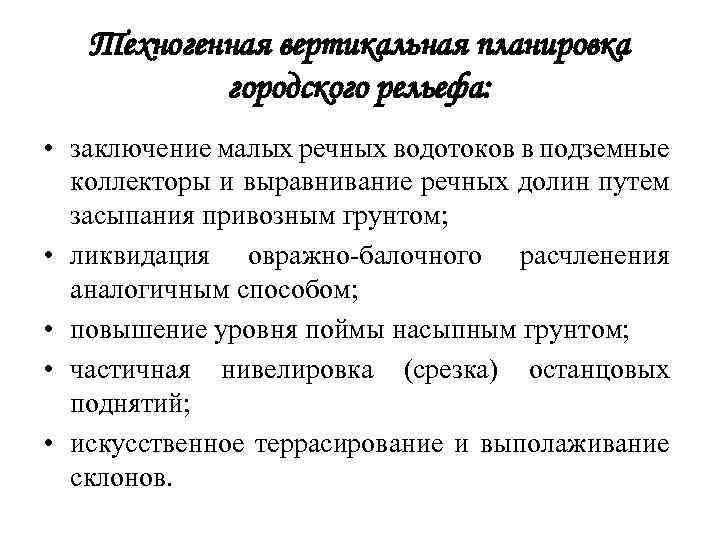 Техногенная вертикальная планировка городского рельефа:

• заключение малых речных водотоков в подземные коллекторы и выравнивание речных долин путем засыпания привозным грунтом;

• ликвидация овражно-балочного расчленения аналогичным способом;

• повышение уровня поймы насыпным грунтом;

• частичная нивелировка (срезка) останцовых поднятий;

• искусственное террасирование и выполаживание склонов.